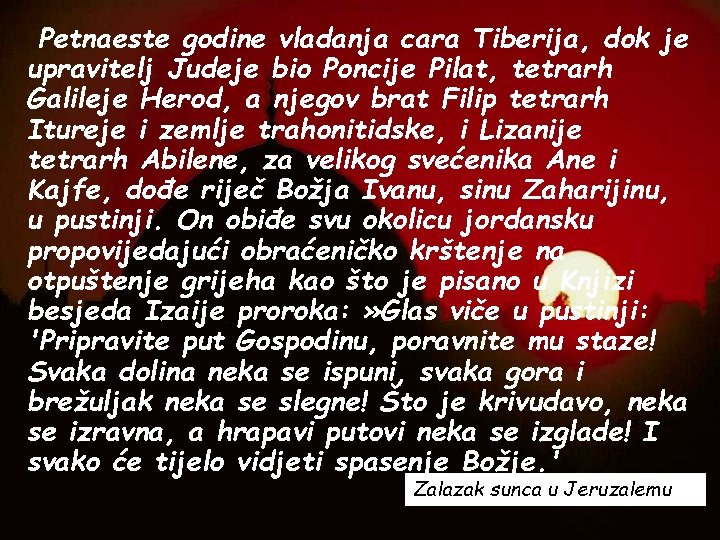 Petnaeste godine vladanja cara Tiberija, dok je upravitelj Judeje bio Poncije Pilat, tetrarh Galileje Herod, a njegov brat Filip tetrarh Itureje i zemlje trahonitidske, i Lizanije tetrarh Abilene, za velikog svećenika Ane i Kajfe, dođe riječ Božja Ivanu, sinu Zaharijinu, u pustinji. On obiđe svu okolicu jordansku propovijedajući obraćeničko krštenje na otpuštenje grijeha kao što je pisano u Knjizi besjeda Izaije proroka: »Glas viče u pustinji: 'Pripravite put Gospodinu, poravnite mu staze! Svaka dolina neka se ispuni, svaka gora i brežuljak neka se slegne! Što je krivudavo, neka se izravna, a hrapavi putovi neka se izglade! I svako će tijelo vidjeti spasenje Božje.'

Zalazak sunca u Jeruzalemu